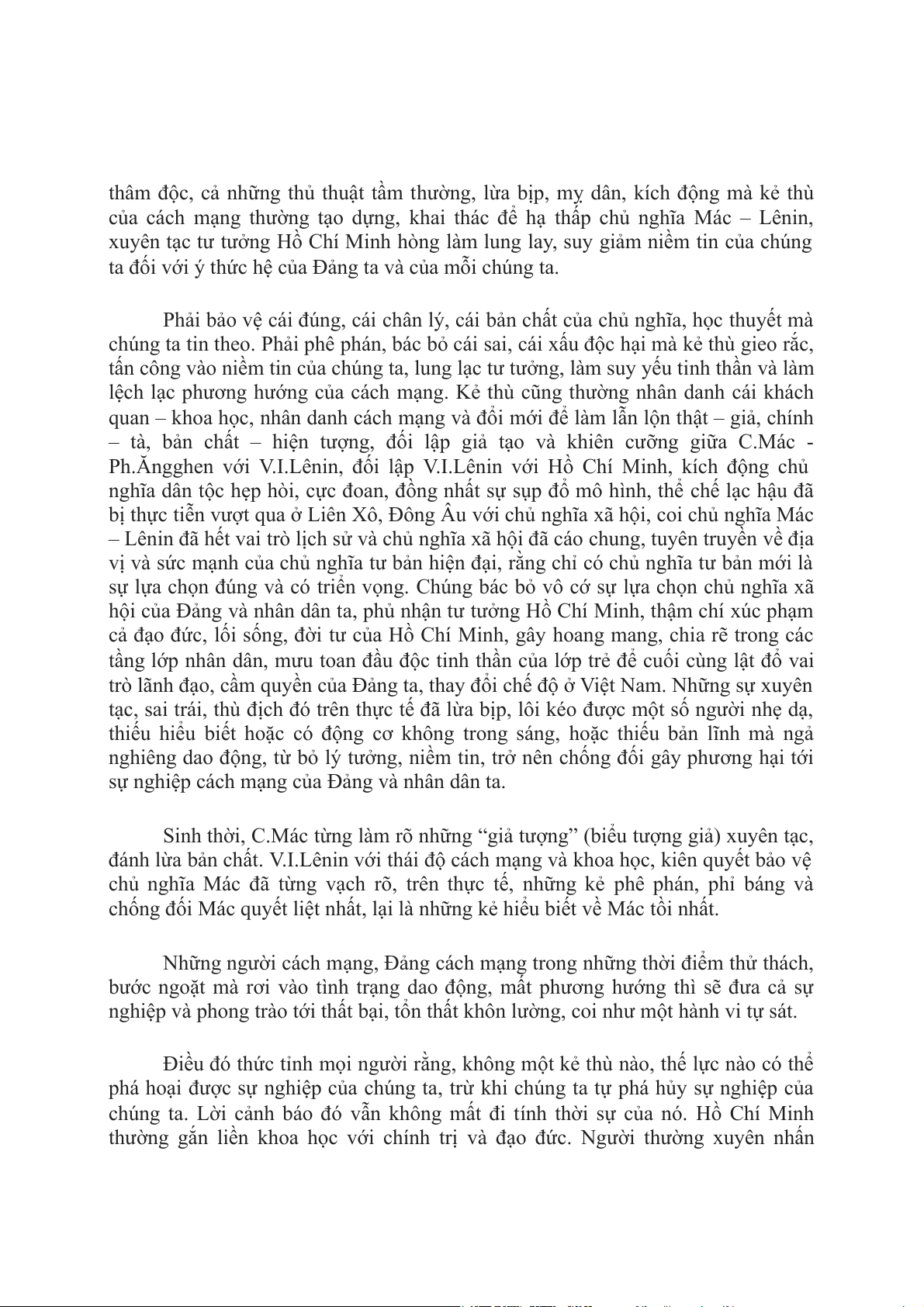 thâm độc, cả những thủ thuật tầm thường, lừa bịp, mỵ dân, kích động mà kẻ thù của cách mạng thường tạo dựng, khai thác để hạ thấp chủ nghĩa Mác – Lênin, xuyên tạc tư tưởng Hồ Chí Minh hòng làm lung lay, suy giảm niềm tin của chúng ta đối với ý thức hệ của Đảng ta và của mỗi chúng ta.

Phải bảo vệ cái đúng, cái chân lý, cái bản chất của chủ nghĩa, học thuyết mà chúng ta tin theo. Phải phê phán, bác bỏ cái sai, cái xấu độc hại mà kẻ thù gieo rắc, tấn công vào niềm tin của chúng ta, lung lạc tư tưởng, làm suy yếu tinh thần và làm lệch lạc phương hướng của cách mạng. Kẻ thù cũng thường nhân danh cái khách quan – khoa học, nhân danh cách mạng và đổi mới để làm lẫn lộn thật – giả, chính – tà, bản chất – hiện tượng, đối lập giả tạo và khiên cưỡng giữa C.Mác - Ph.Ăngghen với V.I.Lênin, đối lập V.I.Lênin với Hồ Chí Minh, kích động chủ nghĩa dân tộc hẹp hòi, cực đoan, đồng nhất sự sụp đổ mô hình, thể chế lạc hậu đã bị thực tiễn vượt qua ở Liên Xô, Đông Âu với chủ nghĩa xã hội, coi chủ nghĩa Mác – Lênin đã hết vai trò lịch sử và chủ nghĩa xã hội đã cáo chung, tuyên truyền về địa vị và sức mạnh của chủ nghĩa tư bản hiện đại, rằng chỉ có chủ nghĩa tư bản mới là sự lựa chọn đúng và có triển vọng. Chúng bác bỏ vô cớ sự lựa chọn chủ nghĩa xã hội của Đảng và nhân dân ta, phủ nhận tư tưởng Hồ Chí Minh, thậm chí xúc phạm cả đạo đức, lối sống, đời tư của Hồ Chí Minh, gây hoang mang, chia rẽ trong các tầng lớp nhân dân, mưu toan đầu độc tinh thần của lớp trẻ để cuối cùng lật đổ vai trò lãnh đạo, cầm quyền của Đảng ta, thay đổi chế độ ở Việt Nam. Những sự xuyên tạc, sai trái, thù địch đó trên thực tế đã lừa bịp, lôi kéo được một số người nhẹ dạ, thiếu hiểu biết hoặc có động cơ không trong sáng, hoặc thiếu bản lĩnh mà ngả nghiêng dao động, từ bỏ lý tưởng, niềm tin, trở nên chống đối gây phương hại tới sự nghiệp cách mạng của Đảng và nhân dân ta.

Sinh thời, C.Mác từng làm rõ những “giả tượng” (biểu tượng giả) xuyên tạc, đánh lừa bản chất. V.I.Lênin với thái độ cách mạng và khoa học, kiên quyết bảo vệ chủ nghĩa Mác đã từng vạch rõ, trên thực tế, những kẻ phê phán, phỉ báng và chống đối Mác quyết liệt nhất, lại là những kẻ hiểu biết về Mác tồi nhất.

Những người cách mạng, Đảng cách mạng trong những thời điểm thử thách, bước ngoặt mà rơi vào tình trạng dao động, mất phương hướng thì sẽ đưa cả sự nghiệp và phong trào tới thất bại, tổn thất khôn lường, coi như một hành vi tự sát.

Điều đó thức tỉnh mọi người rằng, không một kẻ thù nào, thế lực nào có thể phá hoại được sự nghiệp của chúng ta, trừ khi chúng ta tự phá hủy sự nghiệp của chúng ta. Lời cảnh báo đó vẫn không mất đi tính thời sự của nó. Hồ Chí Minh thường gắn liền khoa học với chính trị và đạo đức. Người thường xuyên nhấn